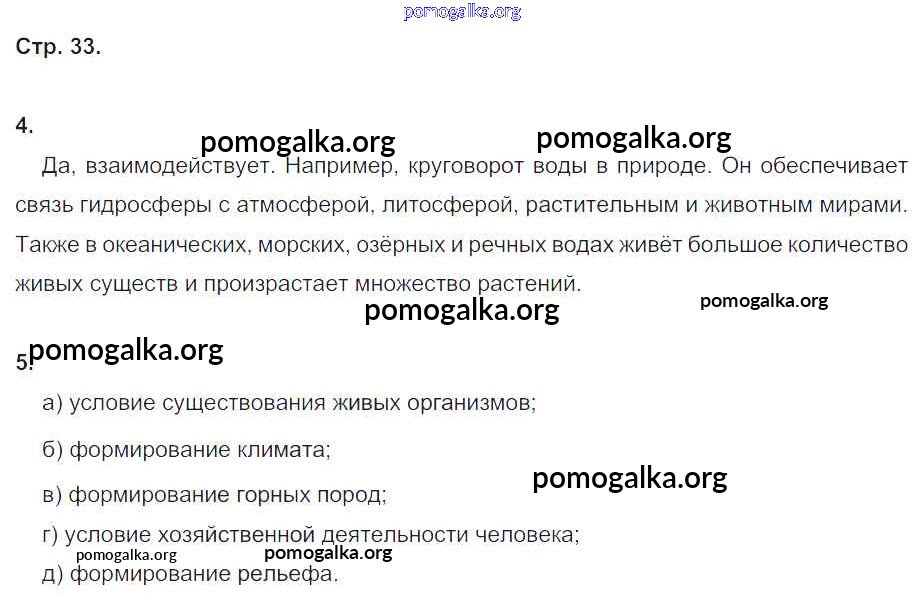 Стр. 33.

4.

Да, взаимодействует. Например, круговорот воды в природе. Он обеспечивает связь гидросферы с атмосферой, литосферой, растительным и животным мирами. Также в океанических, морских, озёрных и речных водах живёт большое количество живых существ и произрастает множество растений.

5.

а) условие существования живых организмов;

б) формирование климата;

в) формирование горных пород;

г) условие хозяйственной деятельности человека;

д) формирование рельефа.

pomogalka.org